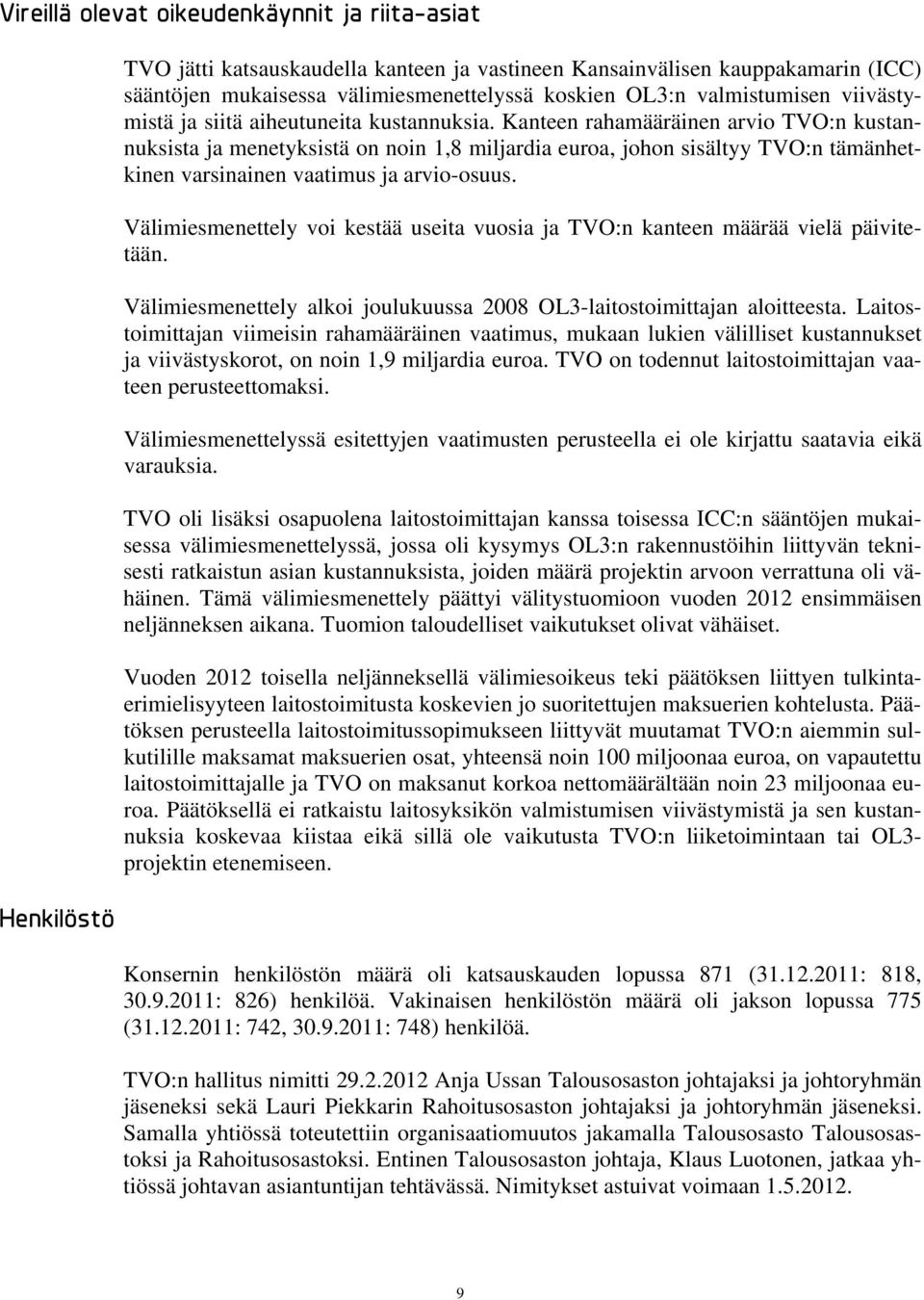 Vireillä olevat oikeudenkäynnit ja riita-asiat

TVO jätti katsauskaudella kanteen ja vastineen Kansainvälisen kauppakamarin (ICC) sääntöjen mukaisessa välimiesmenettelyssä koskien OL3:n valmistumisen viivästymistä ja siitä aiheutuneita kustannuksia. Kanteen rahamääräinen arvio TVO:n kustannuksista ja menetyksistä on noin 1,8 miljardia euroa, johon sisältyy TVO:n tämänhetkinen varsinainen vaatimus ja arvio-osuus.

Välimiesmenettely voi kestää useita vuosia ja TVO:n kanteen määrää vielä päivitetään.

Välimiesmenettely alkoi joulukuussa 2008 OL3-laitostoimittajan aloitteesta. Laitostoimittajan viimeisin rahamääräinen vaatimus, mukaan lukien välilliset kustannukset ja viivästyskorot, on noin 1,9 miljardia euroa. TVO on todennut laitostoimittajan vaateen perusteettomaksi.

Välimiesmenettelyssä esitettyjen vaatimusten perusteella ei ole kirjattu saatavia eikä varauksia.

TVO oli lisäksi osapuolena laitostoimittajan kanssa toisessa ICC:n sääntöjen mukaisessa välimiesmenettelyssä, jossa oli kysymys OL3:n rakennustöihin liittyvän teknisesti ratkaistun asian kustannuksista, joiden määrä projektin arvoon verrattuna oli vähäinen. Tämä välimiesmenettely päättyi välitystuomioon vuoden 2012 ensimmäisen neljänneksen aikana. Tuomion taloudelliset vaikutukset olivat vähäiset.

Vuoden 2012 toisella neljänneksellä välimiesoikeus teki päätöksen liittyen tulkintaerimielisyyteen laitostoimitusta koskevien jo suoritettujen maksuerien kohtelusta. Päätöksen perusteella laitostoimitussopimukseen liittyvät muutamat TVO:n aiemmin sulkutilille maksamat maksuerien osat, yhteensä noin 100 miljoonaa euroa, on vapautettu laitostoimittajalle ja TVO on maksanut korkoa nettomäärältään noin 23 miljoonaa euroa. Päätöksellä ei ratkaistu laitosyksikön valmistumisen viivästymistä ja sen kustannuksia koskevaa kiistaa eikä sillä ole vaikutusta TVO:n liiketoimintaan tai OL3-projektin etenemiseen.

Henkilöstö

Konsernin henkilöstön määrä oli katsauskauden lopussa 871 (31.12.2011: 818, 30.9.2011: 826) henkilöä. Vakinaisen henkilöstön määrä oli jakson lopussa 775 (31.12.2011: 742, 30.9.2011: 748) henkilöä.

TVO:n hallitus nimitti 29.2.2012 Anja Ussan Talousosaston johtajaksi ja johtoryhmän jäseneksi sekä Lauri Piekkarin Rahoitusosaston johtajaksi ja johtoryhmän jäseneksi. Samalla yhtiössä toteutettiin organisaatiomuutos jakamalla Talousosasto Talousosastoksi ja Rahoitusosastoksi. Entinen Talousosaston johtaja, Klaus Luotonen, jatkaa yhtiössä johtavan asiantuntijan tehtävässä. Nimitykset astuivat voimaan 1.5.2012.

9